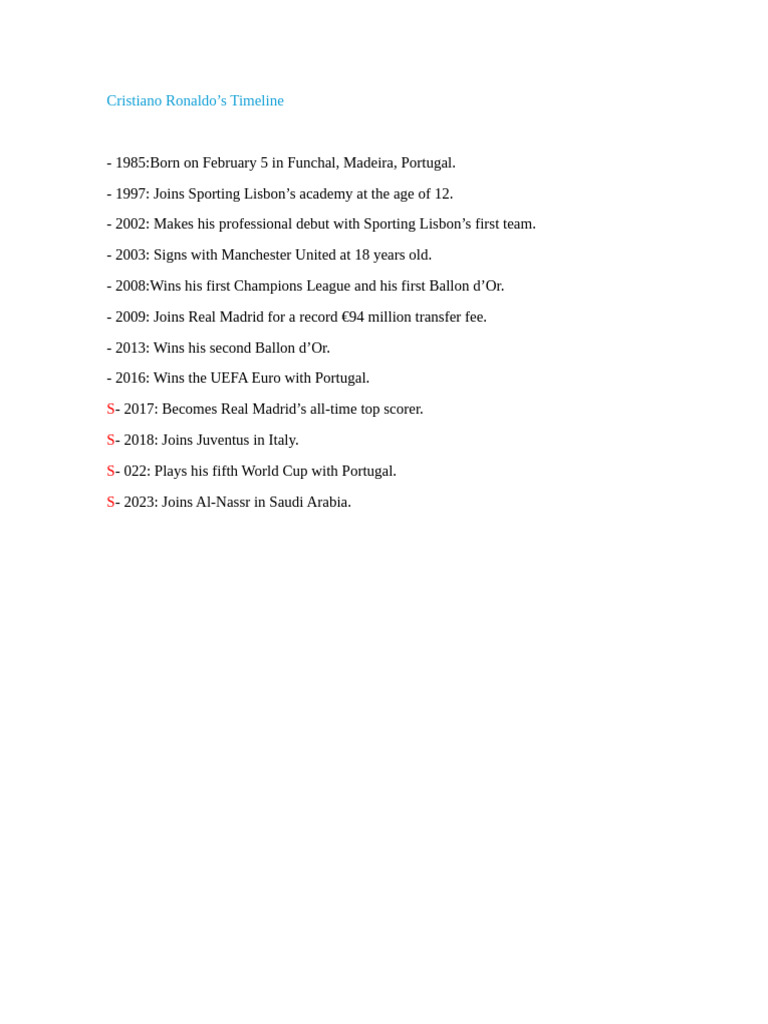 Cristiano Ronaldo’s Timeline

- 1985:Born on February 5 in Funchal, Madeira, Portugal.

- 1997: Joins Sporting Lisbon’s academy at the age of 12.

- 2002: Makes his professional debut with Sporting Lisbon’s first team.

- 2003: Signs with Manchester United at 18 years old.

- 2008:Wins his first Champions League and his first Ballon d’Or.

- 2009: Joins Real Madrid for a record €94 million transfer fee.

- 2013: Wins his second Ballon d’Or.

- 2016: Wins the UEFA Euro with Portugal.

S- 2017: Becomes Real Madrid’s all-time top scorer.

S- 2018: Joins Juventus in Italy.

S- 022: Plays his fifth World Cup with Portugal.

S- 2023: Joins Al-Nassr in Saudi Arabia.